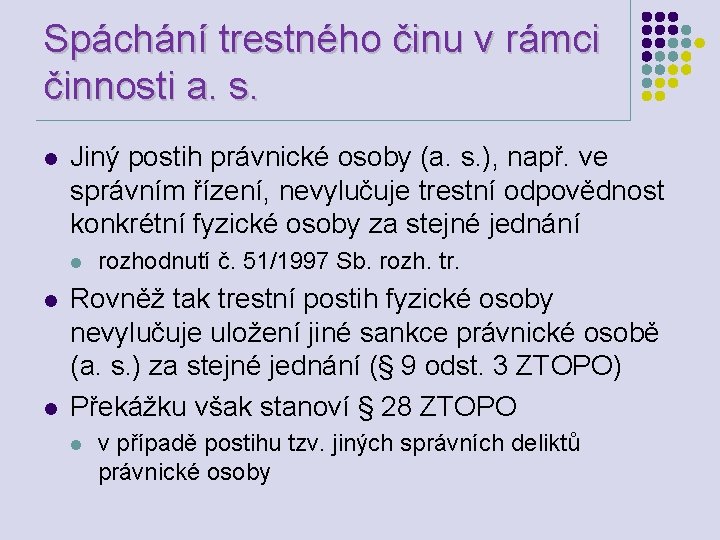 Spáchání trestného činu v rámci činnosti a. s.

- Jiný postih právnické osoby (a. s.), např. ve správním řízení, nevylučuje trestní odpovědnost konkrétní fyzické osoby za stejné jednání
  - rozhodnutí č. 51/1997 Sb. rozh. tr.
- Rovněž tak trestní postih fyzické osoby nevylučuje uložení jiné sankce právnické osobě (a. s.) za stejné jednání (§ 9 odst. 3 ZTOPO)
- Překážku však stanoví § 28 ZTOPO
  - v případě postihu tzv. jiných správních deliktů právnické osoby